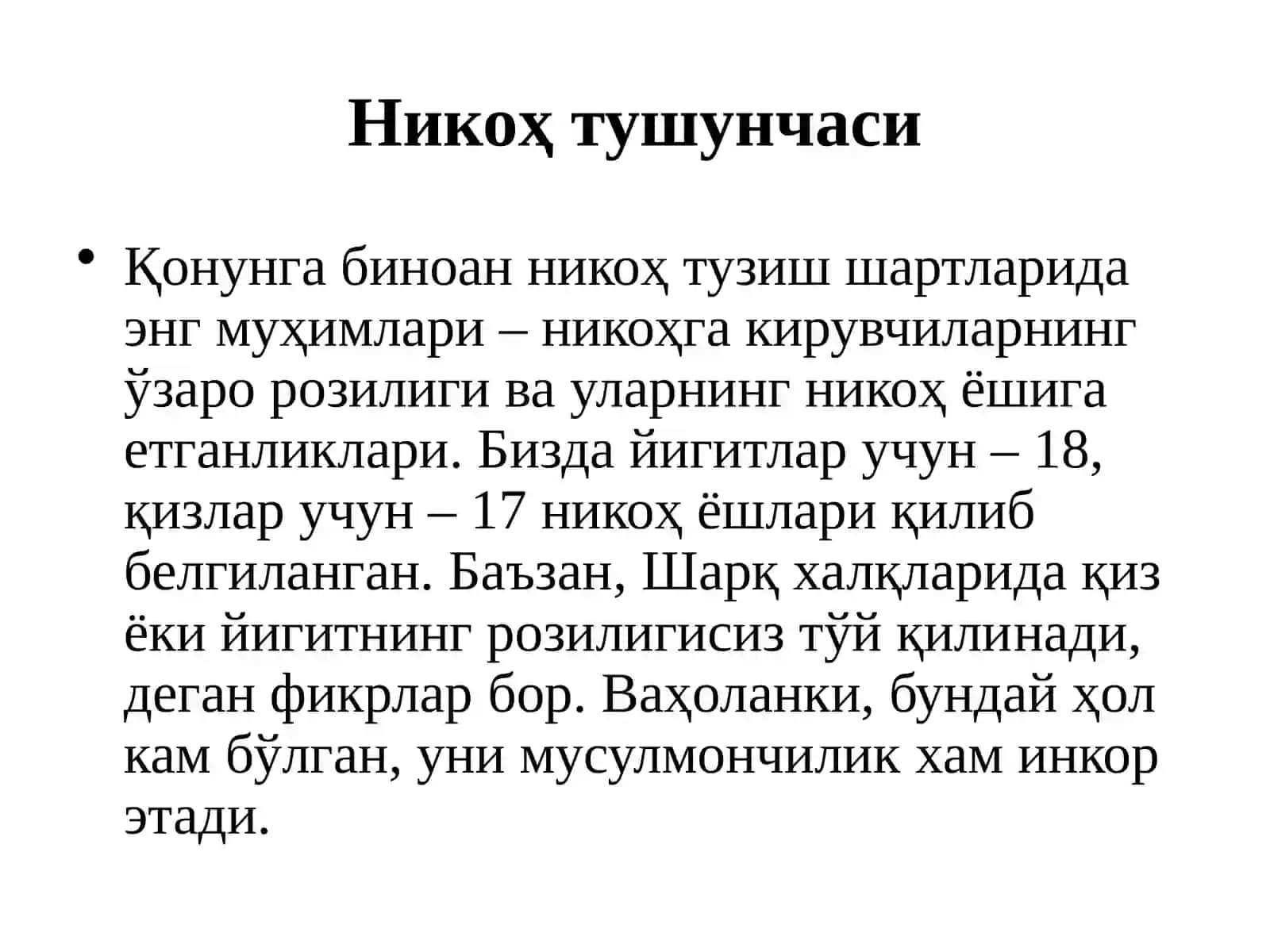 Никоҳ тушунчаси

• Қонунга биноан никоҳ тузиш шартларида энг муҳимлари – никоҳга кирувчиларнинг ўзаро розилиги ва уларнинг никоҳ ёшига етганликлари. Бизда йигитлар учун – 18, қизлар учун – 17 никоҳ ёшлари қилиб белгиланган. Баъзан, Шарқ халқларида қиз ёки йигитнинг розилигисиз тўй қилинади, деган фикрлар бор. Ваҳоланки, бундай ҳол кам бўлган, уни мусулмончилик хам инкор этади.